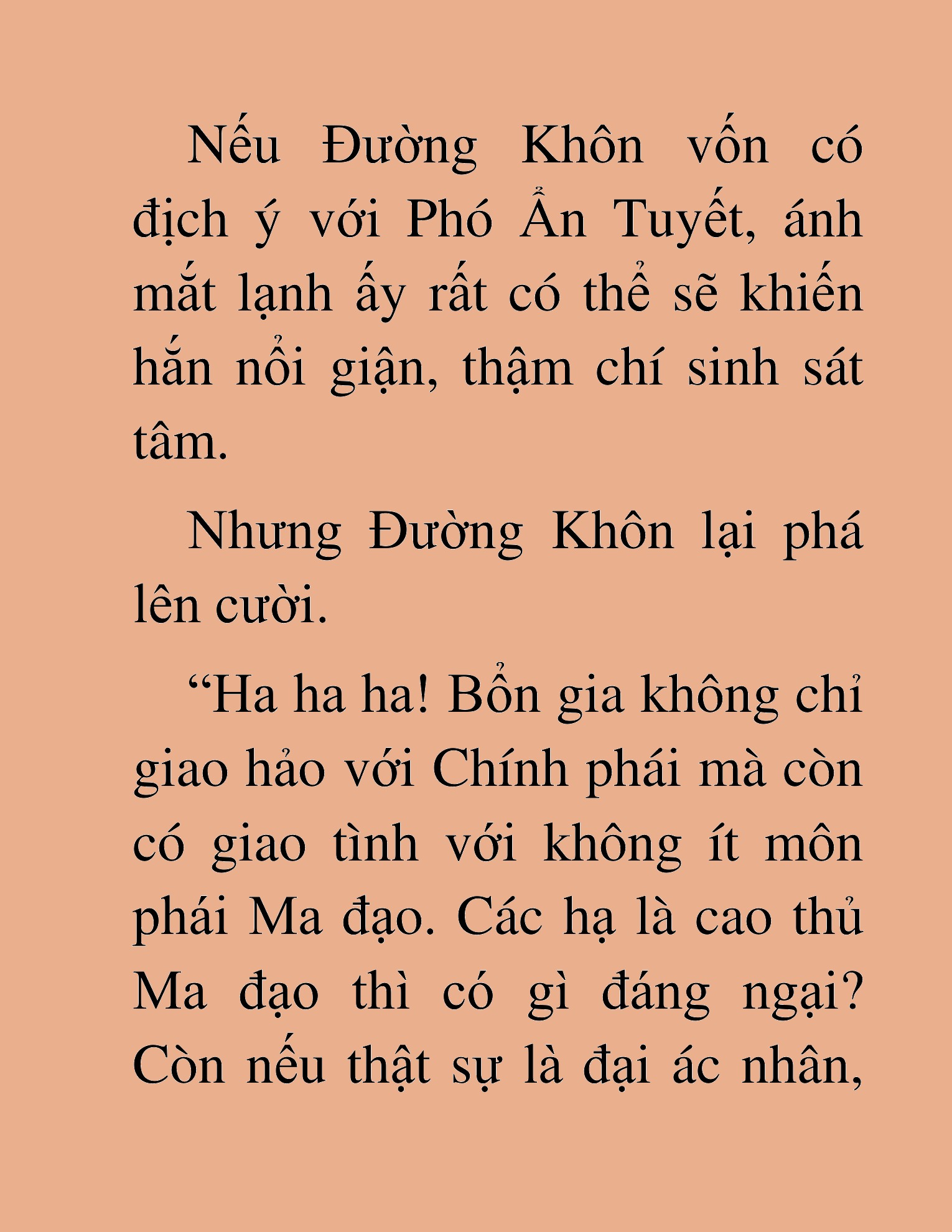 Nếu Đường Khôn vốn có địch ý với Phó Ẩn Tuyết, ánh mắt lạnh ấy rất có thể sẽ khiến hắn nổi giận, thậm chí sinh sát tâm.

Nhưng Đường Khôn lại phá lên cười.

“Ha ha ha! Bổn gia không chỉ giao hảo với Chính phái mà còn có giao tình với không ít môn phái Ma đạo. Các hạ là cao thủ Ma đạo thì có gì đáng ngại? Còn nếu thật sự là đại ác nhân,